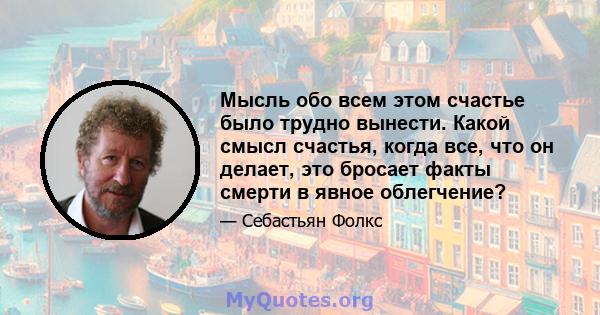 Мысль обо всем этом счастье было трудно вынести. Какой смысл счастья, когда все, что он делает, это бросает факты смерти в явное облегчение?

— Себастьян Фолкс

MyQuotes.org